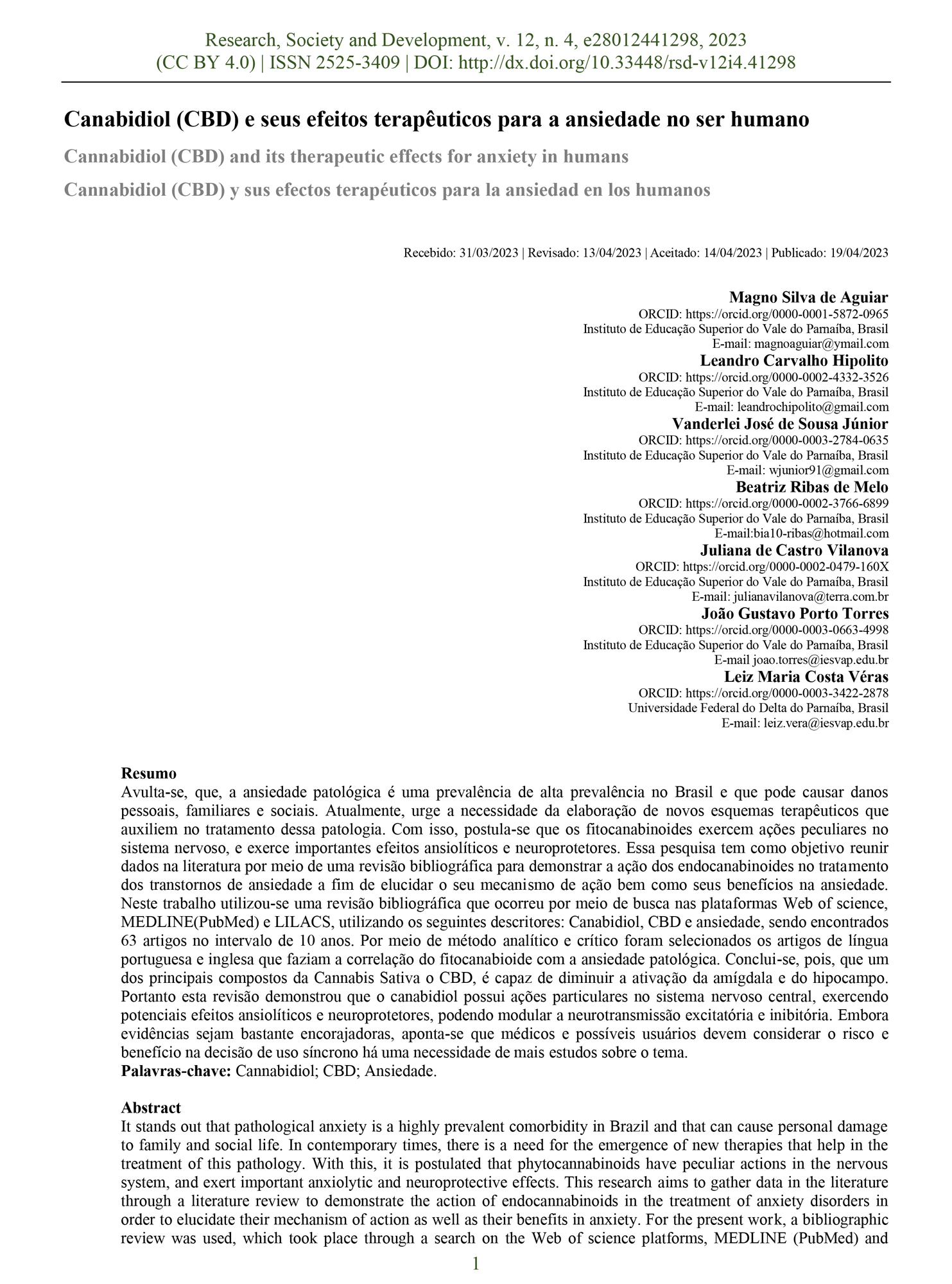 Research, Society and Development, v. 12, n. 4, e28012441298, 2023
(CC BY 4.0) | ISSN 2525-3409 | DOI: http://dx.doi.org/10.33448/rsd-v12i4.41298

Canabidiol (CBD) e seus efeitos terapêuticos para a ansiedade no ser humano

Cannabidiol (CBD) and its therapeutic effects for anxiety in humans

Cannabidiol (CBD) y sus efectos terapéuticos para la ansiedad en los humanos

Recebido: 31/03/2023 | Revisado: 13/04/2023 | Aceitado: 14/04/2023 | Publicado: 19/04/2023

Magno Silva de Aguiar
ORCID: https://orcid.org/0000-0001-5872-0965
Instituto de Educação Superior do Vale do Parnaíba, Brasil
E-mail: magnoaguiar@ymail.com
Leandro Carvalho Hipolito
ORCID: https://orcid.org/0000-0002-4332-3526
Instituto de Educação Superior do Vale do Parnaíba, Brasil
E-mail: leandrochipolito@gmail.com
Vanderlei José de Sousa Júnior
ORCID: https://orcid.org/0000-0003-2784-0635
Instituto de Educação Superior do Vale do Parnaíba, Brasil
E-mail: wjunior91@gmail.com
Beatriz Ribas de Melo
ORCID: https://orcid.org/0000-0002-3766-6899
Instituto de Educação Superior do Vale do Parnaíba, Brasil
E-mail:bia10-ribas@hotmail.com
Juliana de Castro Vilanova
ORCID: https://orcid.org/0000-0002-0479-160X
Instituto de Educação Superior do Vale do Parnaíba, Brasil
E-mail: julianavilanova@terra.com.br
João Gustavo Porto Torres
ORCID: https://orcid.org/0000-0003-0663-4998
Instituto de Educação Superior do Vale do Parnaíba, Brasil
E-mail joao.torres@iesvap.edu.br
Leiz Maria Costa Véras
ORCID: https://orcid.org/0000-0003-3422-2878
Universidade Federal do Delta do Parnaíba, Brasil
E-mail: leiz.vera@iesvap.edu.br

Resumo
Avulta-se, que, a ansiedade patológica é uma prevalência de alta prevalência no Brasil e que pode causar danos pessoais, familiares e sociais. Atualmente, urge a necessidade da elaboração de novos esquemas terapêuticos que auxiliem no tratamento dessa patologia. Com isso, postula-se que os fitocanabinoides exercem ações peculiares no sistema nervoso, e exerce importantes efeitos ansiolíticos e neuroprotetores. Essa pesquisa tem como objetivo reunir dados na literatura por meio de uma revisão bibliográfica para demonstrar a ação dos endocanabinoides no tratamento dos transtornos de ansiedade a fim de elucidar o seu mecanismo de ação bem como seus benefícios na ansiedade. Neste trabalho utilizou-se uma revisão bibliográfica que ocorreu por meio de busca nas plataformas Web of science, MEDLINE(PubMed) e LILACS, utilizando os seguintes descritores: Canabidiol, CBD e ansiedade, sendo encontrados 63 artigos no intervalo de 10 anos. Por meio de método analítico e crítico foram selecionados os artigos de língua portuguesa e inglesa que faziam a correlação do fitocanabioide com a ansiedade patológica. Conclui-se, pois, que um dos principais compostos da Cannabis Sativa o CBD, é capaz de diminuir a ativação da amígdala e do hipocampo. Portanto esta revisão demonstrou que o canabidiol possui ações particulares no sistema nervoso central, exercendo potenciais efeitos ansiolíticos e neuroprotetores, podendo modular a neurotransmissão excitatória e inibitória. Embora evidências sejam bastante encorajadoras, aponta-se que médicos e possíveis usuários devem considerar o risco e benefício na decisão de uso síncrono há uma necessidade de mais estudos sobre o tema.
Palavras-chave: Cannabidiol; CBD; Ansiedade.

Abstract
It stands out that pathological anxiety is a highly prevalent comorbidity in Brazil and that can cause personal damage to family and social life. In contemporary times, there is a need for the emergence of new therapies that help in the treatment of this pathology. With this, it is postulated that phytocannabinoids have peculiar actions in the nervous system, and exert important anxiolytic and neuroprotective effects. This research aims to gather data in the literature through a literature review to demonstrate the action of endocannabinoids in the treatment of anxiety disorders in order to elucidate their mechanism of action as well as their benefits in anxiety. For the present work, a bibliographic review was used, which took place through a search on the Web of science platforms, MEDLINE (PubMed) and

1